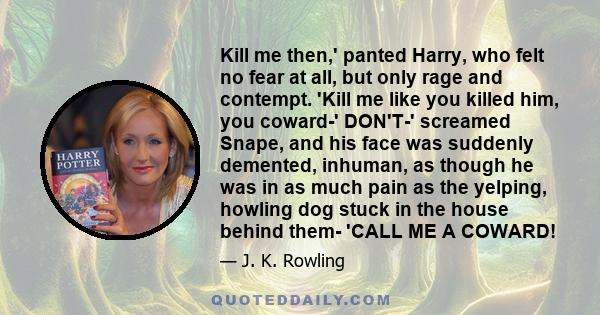 HARRY POTTER

Kill me then,' panted Harry, who felt no fear at all, but only rage and contempt. 'Kill me like you killed him, you coward-' DON'T-' screamed Snape, and his face was suddenly demented, inhuman, as though he was in as much pain as the yelping, howling dog stuck in the house behind them- 'CALL ME A COWARD!

— J. K. Rowling

QUOTEDDAILY.COM